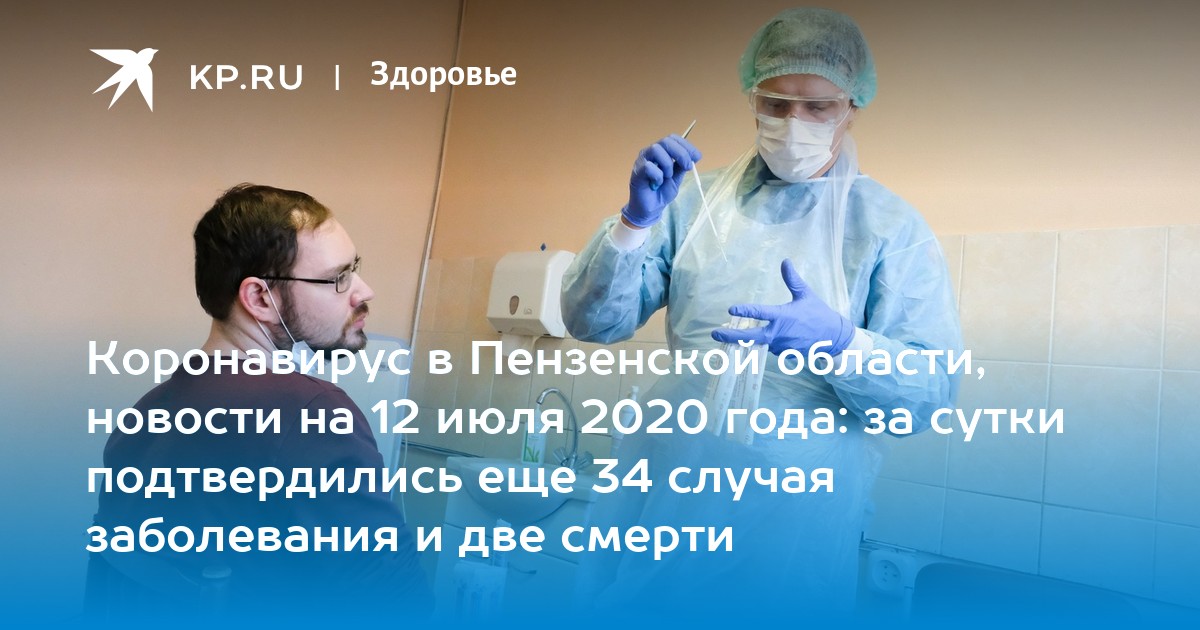 KP.RU | Здоровье

Коронавирус в Пензенской области, новости на 12 июля 2020 года: за сутки подтвердились еще 34 случая заболевания и две смерти